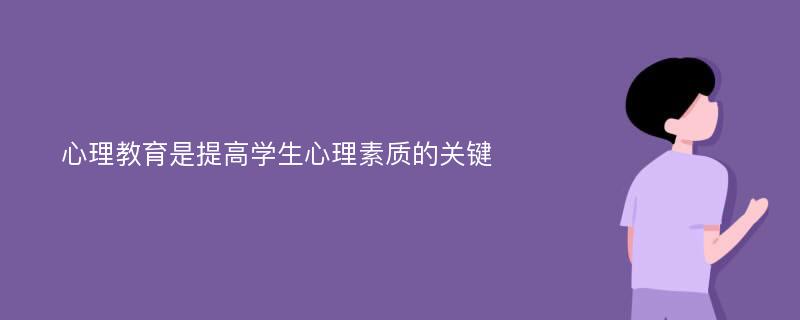 心理教育是提高学生心理素质的关键